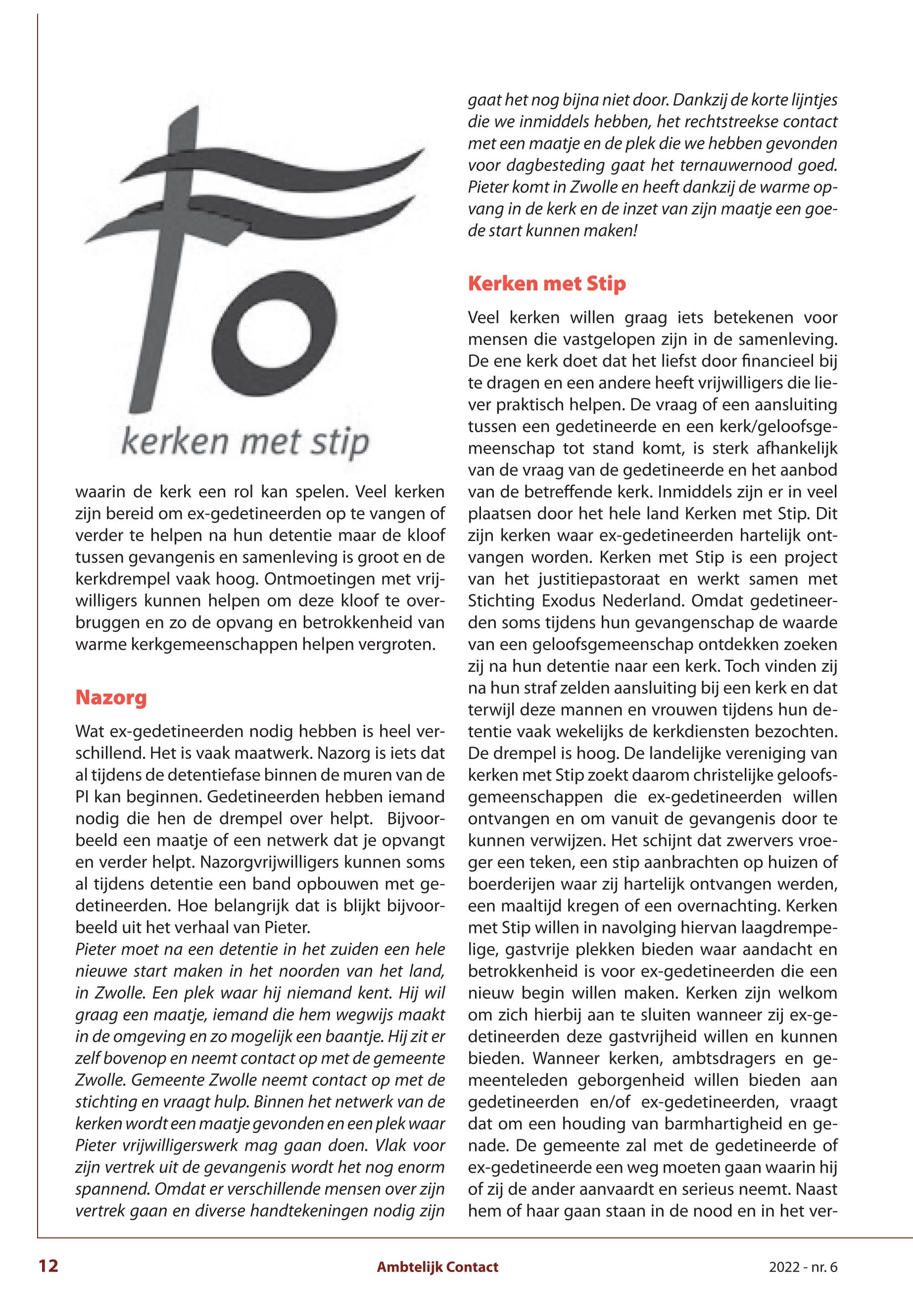 kerken met stip

waarin de kerk een rol kan spelen. Veel kerken zijn bereid om ex-gedetineerden op te vangen of verder te helpen na hun detentie maar de kloof tussen gevangenis en samenleving is groot en de kerkdrempel vaak hoog. Ontmoetingen met vrijwilligers kunnen helpen om deze kloof te overbruggen en zo de opvang en betrokkenheid van warme kerkgemeenschappen helpen vergroten.

Nazorg

Wat ex-gedetineerden nodig hebben is heel verschillend. Het is vaak maatwerk. Nazorg is iets dat al tijdens de detentiefase binnen de muren van de PI kan beginnen. Gedetineerden hebben iemand nodig die hen de drempel over helpt. Bijvoorbeeld een maatje of een netwerk dat je opvangt en verder helpt. Nazorgvrijwilligers kunnen soms al tijdens detentie een band opbouwen met gedetineerden. Hoe belangrijk dat is blijkt bijvoorbeeld uit het verhaal van Pieter.
Pieter moet na een detentie in het zuiden een hele nieuwe start maken in het noorden van het land, in Zwolle. Een plek waar hij niemand kent. Hij wil graag een maatje, iemand die hem wegwijs maakt in de omgeving en zo mogelijk een baantje. Hij zit er zelf bovenop en neemt contact op met de gemeente Zwolle. Gemeente Zwolle neemt contact op met de stichting en vraagt hulp. Binnen het netwerk van de kerken wordt een maatje gevonden en een plek waar Pieter vrijwilligerswerk mag gaan doen. Vlak voor zijn vertrek uit de gevangenis wordt het nog enorm spannend. Omdat er verschillende mensen over zijn vertrek gaan en diverse handtekeningen nodig zijn gaat het nog bijna niet door. Dankzij de korte lijntjes die we inmiddels hebben, het rechtstreekse contact met een maatje en de plek die we hebben gevonden voor dagbesteding gaat het ternauwernood goed. Pieter komt in Zwolle en heeft dankzij de warme opvang in de kerk en de inzet van zijn maatje een goede start kunnen maken!

Kerken met Stip

Veel kerken willen graag iets betekenen voor mensen die vastgelopen zijn in de samenleving. De ene kerk doet dat het liefst door financieel bij te dragen en een andere heeft vrijwilligers die liever praktisch helpen. De vraag of een aansluiting tussen een gedetineerde en een kerk/geloofsgemeenschap tot stand komt, is sterk afhankelijk van de vraag van de gedetineerde en het aanbod van de betreffende kerk. Inmiddels zijn er in veel plaatsen door het hele land Kerken met Stip. Dit zijn kerken waar ex-gedetineerden hartelijk ontvangen worden. Kerken met Stip is een project van het justitiepastoraat en werkt samen met Stichting Exodus Nederland. Omdat gedetineerden soms tijdens hun gevangenschap de waarde van een geloofsgemeenschap ontdekken zoeken zij na hun detentie naar een kerk. Toch vinden zij na hun straf zelden aansluiting bij een kerk en dat terwijl deze mannen en vrouwen tijdens hun detentie vaak wekelijks de kerkdiensten bezochten. De drempel is hoog. De landelijke vereniging van kerken met Stip zoekt daarom christelijke geloofsgemeenschappen die ex-gedetineerden willen ontvangen en om vanuit de gevangenis door te kunnen verwijzen. Het schijnt dat zwervers vroeger een teken, een stip aanbrachten op huizen of boerderijen waar zij hartelijk ontvangen werden, een maaltijd kregen of een overnachting. Kerken met Stip willen in navolging hiervan laagdrempelige, gastvrije plekken bieden waar aandacht en betrokkenheid is voor ex-gedetineerden die een nieuw begin willen maken. Kerken zijn welkom om zich hierbij aan te sluiten wanneer zij ex-gedetineerden deze gastvrijheid willen en kunnen bieden. Wanneer kerken, ambtsdragers en gemeenteleden geborgenheid willen bieden aan gedetineerden en/of ex-gedetineerden, vraagt dat om een houding van barmhartigheid en genade. De gemeente zal met de gedetineerde of ex-gedetineerde een weg moeten gaan waarin hij of zij de ander aanvaardt en serieus neemt. Naast hem of haar gaan staan in de nood en in het ver-

12 Ambtelijk Contact 2022 - nr. 6